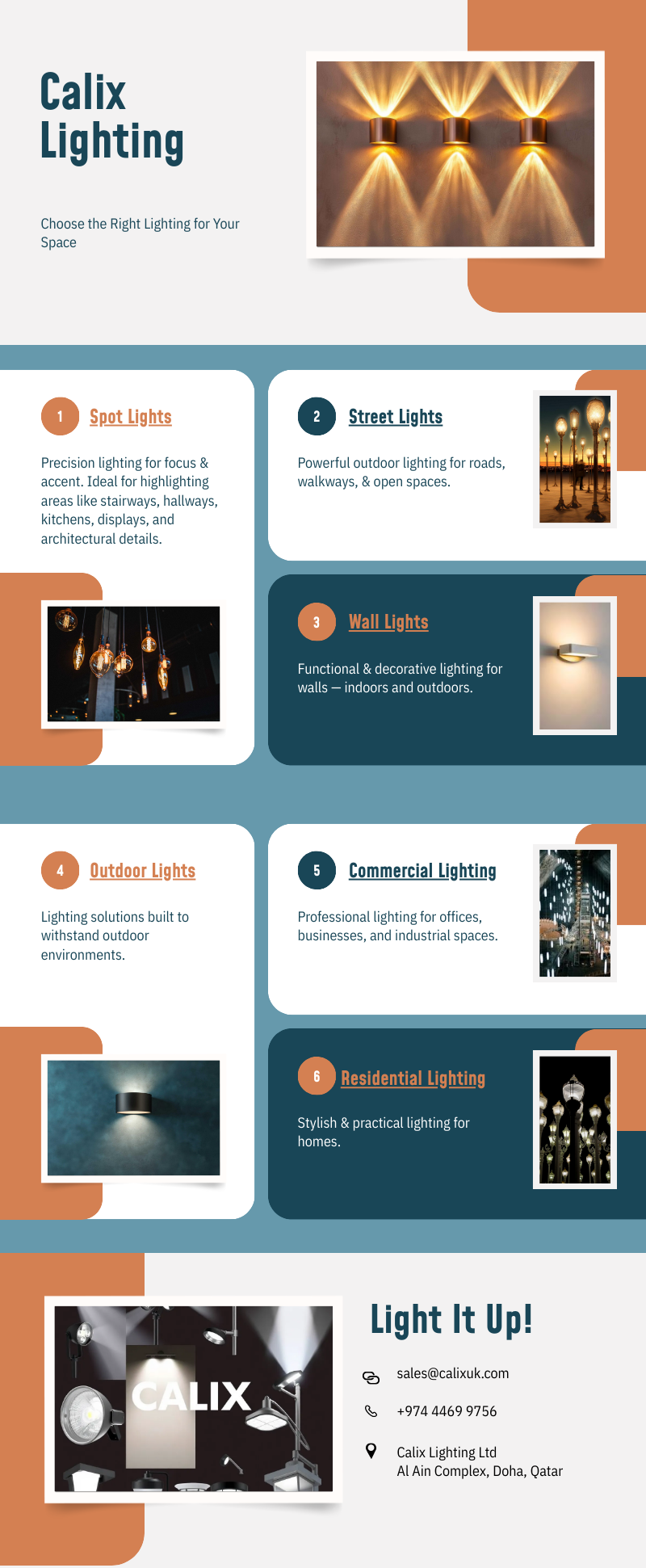 Calix Lighting

Choose the Right Lighting for Your Space

1 Spot Lights

Precision lighting for focus & accent. Ideal for highlighting areas like stairways, hallways, kitchens, displays, and architectural details.

2 Street Lights

Powerful outdoor lighting for roads, walkways, & open spaces.

3 Wall Lights

Functional & decorative lighting for walls — indoors and outdoors.

4 Outdoor Lights

Lighting solutions built to withstand outdoor environments.

5 Commercial Lighting

Professional lighting for offices, businesses, and industrial spaces.

6 Residential Lighting

Stylish & practical lighting for homes.

CALIX

Light It Up!

sales@calixuk.com

+974 4469 9756

Calix Lighting Ltd
Al Ain Complex, Doha, Qatar